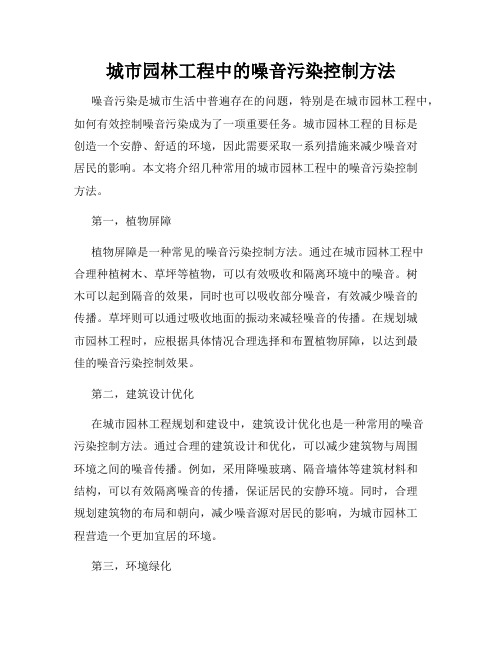 城市园林工程中的噪音污染控制方法

噪音污染是城市生活中普遍存在的问题，特别是在城市园林工程中，如何有效控制噪音污染成为了一项重要任务。城市园林工程的目标是创造一个安静、舒适的环境，因此需要采取一系列措施来减少噪音对居民的影响。本文将介绍几种常用的城市园林工程中的噪音污染控制方法。

第一，植物屏障

植物屏障是一种常见的噪音污染控制方法。通过在城市园林工程中合理种植树木、草坪等植物，可以有效吸收和隔离环境中的噪音。树木可以起到隔音的效果，同时也可以吸收部分噪音，有效减少噪音的传播。草坪则可以通过吸收地面的振动来减轻噪音的传播。在规划城市园林工程时，应根据具体情况合理选择和布置植物屏障，以达到最佳的噪音污染控制效果。

第二，建筑设计优化

在城市园林工程规划和建设中，建筑设计优化也是一种常用的噪音污染控制方法。通过合理的建筑设计和优化，可以减少建筑物与周围环境之间的噪音传播。例如，采用降噪玻璃、隔音墙体等建筑材料和结构，可以有效隔离噪音的传播，保证居民的安静环境。同时，合理规划建筑物的布局和朝向，减少噪音源对居民的影响，为城市园林工程营造一个更加宜居的环境。

第三，环境绿化